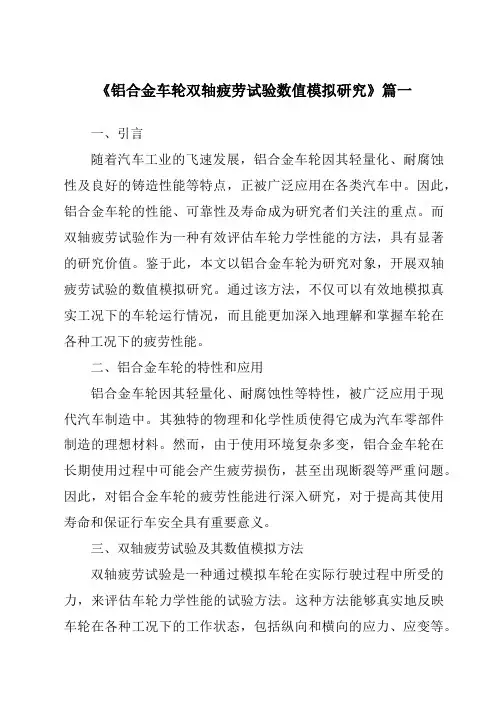 《铝合金车轮双轴疲劳试验数值模拟研究》篇一

一、引言

随着汽车工业的飞速发展，铝合金车轮因其轻量化、耐腐蚀性及良好的铸造性能等特点，正被广泛应用在各类汽车中。因此，铝合金车轮的性能、可靠性及寿命成为研究者们关注的重点。而双轴疲劳试验作为一种有效评估车轮力学性能的方法，具有显著的研究价值。鉴于此，本文以铝合金车轮为研究对象，开展双轴疲劳试验的数值模拟研究。通过该方法，不仅可以有效地模拟真实工况下的车轮运行情况，而且能更加深入地理解和掌握车轮在各种工况下的疲劳性能。

二、铝合金车轮的特性和应用

铝合金车轮因其轻量化、耐腐蚀性等特性，被广泛应用于现代汽车制造中。其独特的物理和化学性质使得它成为汽车零部件制造的理想材料。然而，由于使用环境复杂多变，铝合金车轮在长期使用过程中可能会产生疲劳损伤，甚至出现断裂等严重问题。因此，对铝合金车轮的疲劳性能进行深入研究，对于提高其使用寿命和保证行车安全具有重要意义。

三、双轴疲劳试验及其数值模拟方法

双轴疲劳试验是一种通过模拟车轮在实际行驶过程中所受的力，来评估车轮力学性能的试验方法。这种方法能够真实地反映车轮在各种工况下的工作状态，包括纵向和横向的应力、应变等。